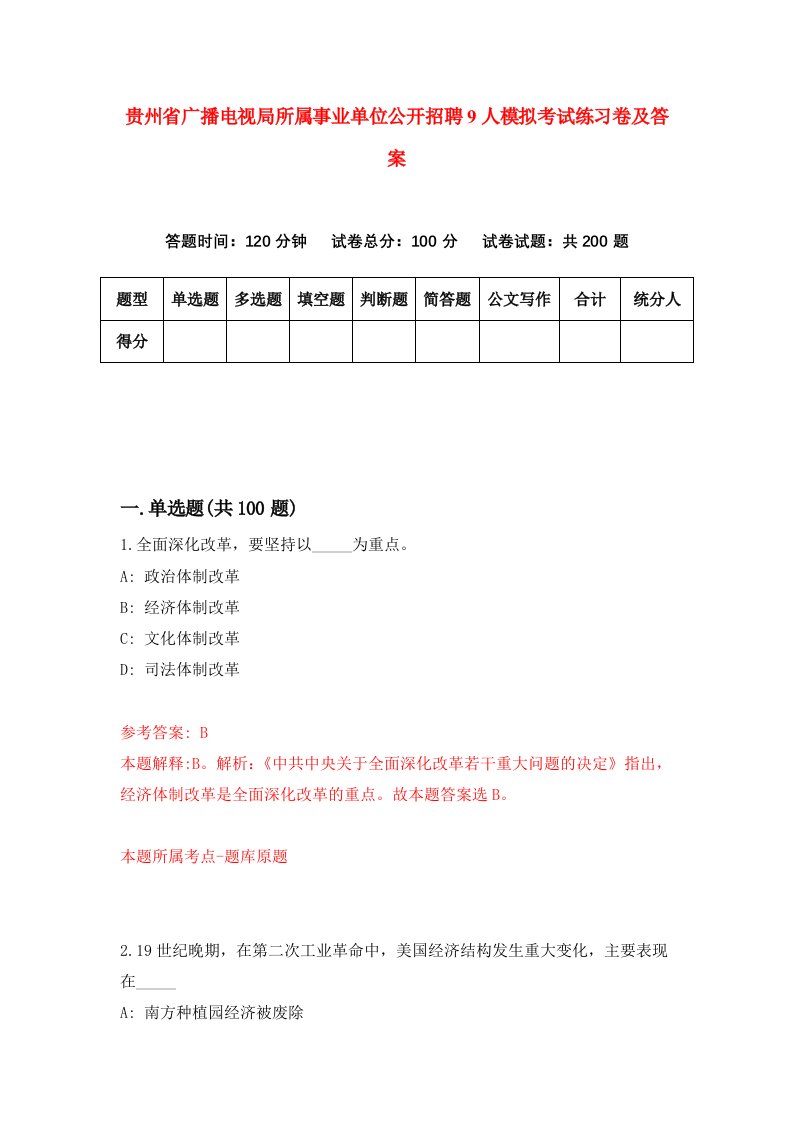 贵州省广播电视局所属事业单位公开招聘9人模拟考试练习卷及答案

答题时间：120分钟　试卷总分：100分　试卷试题：共200题

| 题型 | 单选题 | 多选题 | 填空题 | 判断题 | 简答题 | 公文写作 | 合计 | 统分人 |
|---|---|---|---|---|---|---|---|---|
| 得分 | | | | | | | | |

一.单选题(共100题)

1.全面深化改革，要坚持以_____为重点。
A: 政治体制改革
B: 经济体制改革
C: 文化体制改革
D: 司法体制改革

参考答案: B
本题解释:B。解析:《中共中央关于全面深化改革若干重大问题的决定》指出，经济体制改革是全面深化改革的重点。故本题答案选B。

本题所属考点-题库原题

2.19世纪晚期，在第二次工业革命中，美国经济结构发生重大变化，主要表现在_____
A: 南方种植园经济被废除